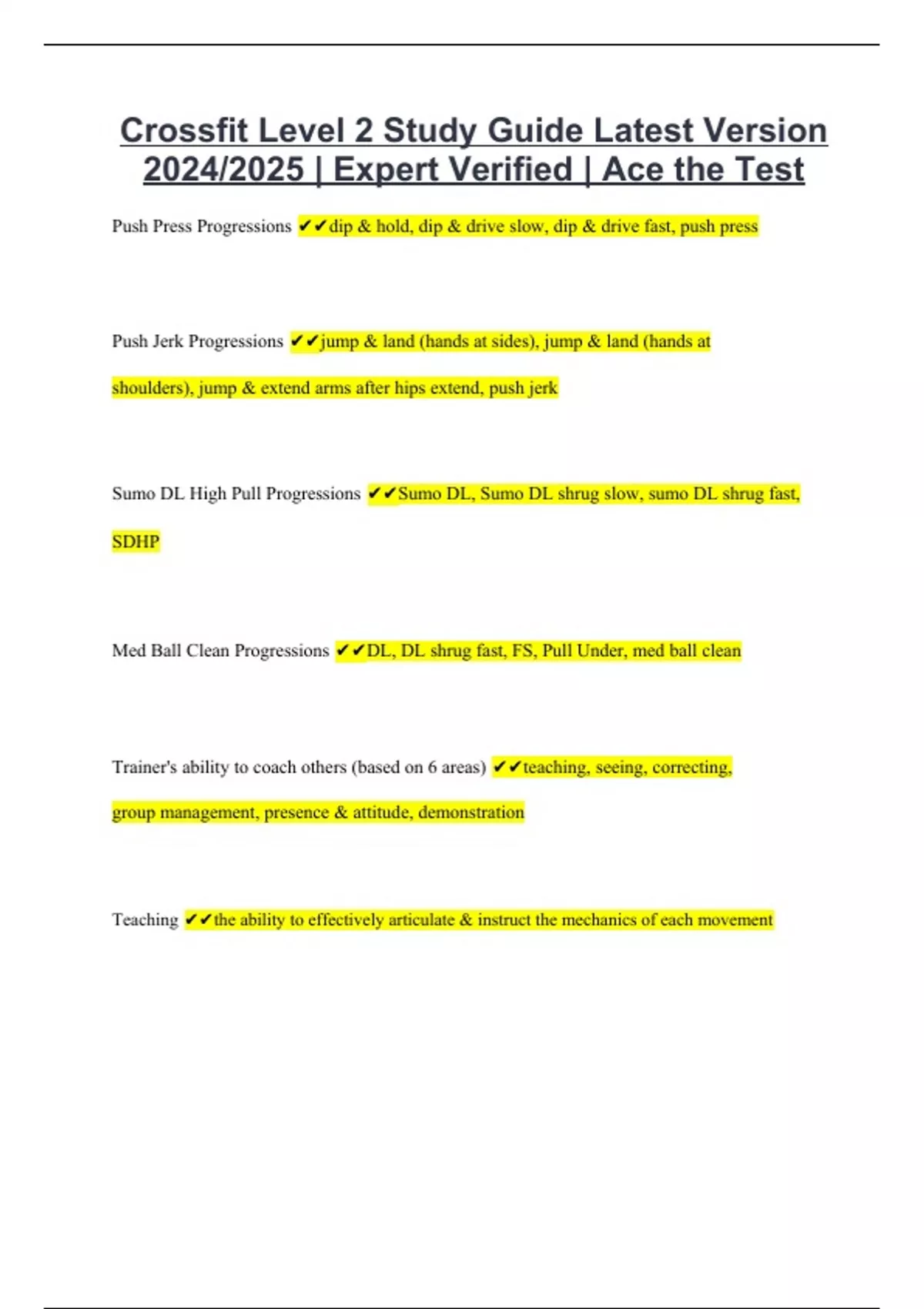 Crossfit Level 2 Study Guide Latest Version 2024/2025 | Expert Verified | Ace the Test

Push Press Progressions ✔✔dip & hold, dip & drive slow, dip & drive fast, push press

Push Jerk Progressions ✔✔jump & land (hands at sides), jump & land (hands at shoulders), jump & extend arms after hips extend, push jerk

Sumo DL High Pull Progressions ✔✔Sumo DL, Sumo DL shrug slow, sumo DL shrug fast, SDHP

Med Ball Clean Progressions ✔✔DL, DL shrug fast, FS, Pull Under, med ball clean

Trainer's ability to coach others (based on 6 areas) ✔✔teaching, seeing, correcting, group management, presence & attitude, demonstration

Teaching ✔✔the ability to effectively articulate & instruct the mechanics of each movement